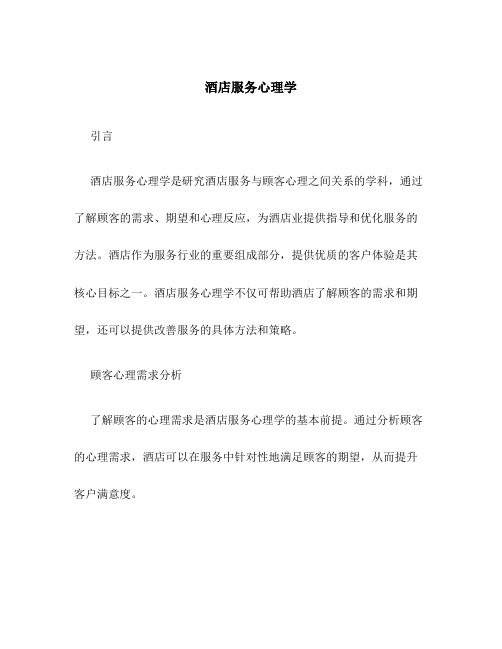 酒店服务心理学

引言

酒店服务心理学是研究酒店服务与顾客心理之间关系的学科，通过了解顾客的需求、期望和心理反应，为酒店业提供指导和优化服务的方法。酒店作为服务行业的重要组成部分，提供优质的客户体验是其核心目标之一。酒店服务心理学不仅可帮助酒店了解顾客的需求和期望，还可以提供改善服务的具体方法和策略。

顾客心理需求分析

了解顾客的心理需求是酒店服务心理学的基本前提。通过分析顾客的心理需求，酒店可以在服务中针对性地满足顾客的期望，从而提升客户满意度。